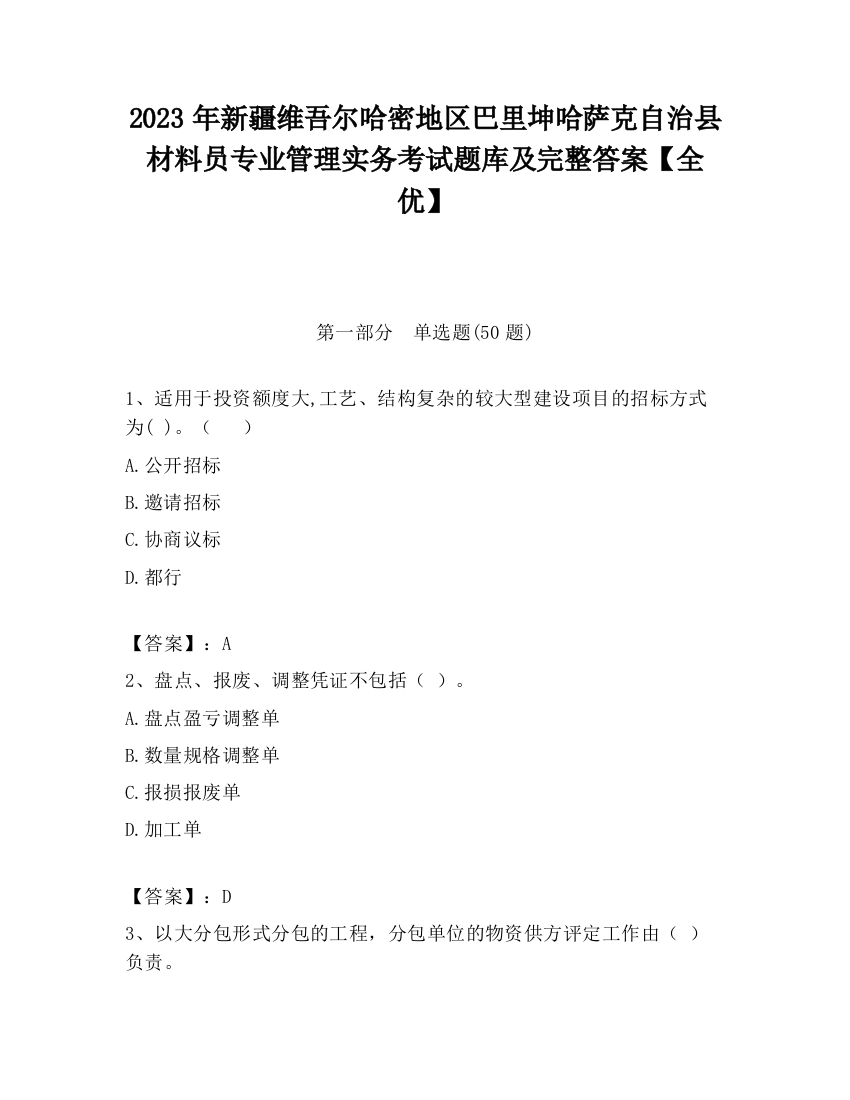 2023 年新疆维吾尔哈密地区巴里坤哈萨克自治县材料员专业管理实务考试题库及完整答案【全优】

第一部分　单选题(50 题)

1、适用于投资额度大,工艺、结构复杂的较大型建设项目的招标方式为( )。（　　）

A.公开招标

B.邀请招标

C.协商议标

D.都行

【答案】：A

2、盘点、报废、调整凭证不包括（ ）。

A.盘点盈亏调整单

B.数量规格调整单

C.报损报废单

D.加工单

【答案】：D

3、以大分包形式分包的工程，分包单位的物资供方评定工作由（ ）负责。